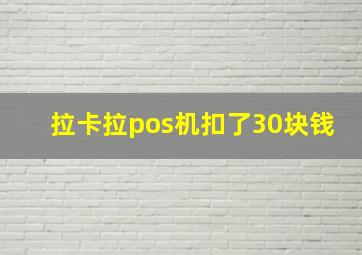 拉卡拉pos机扣了30块钱